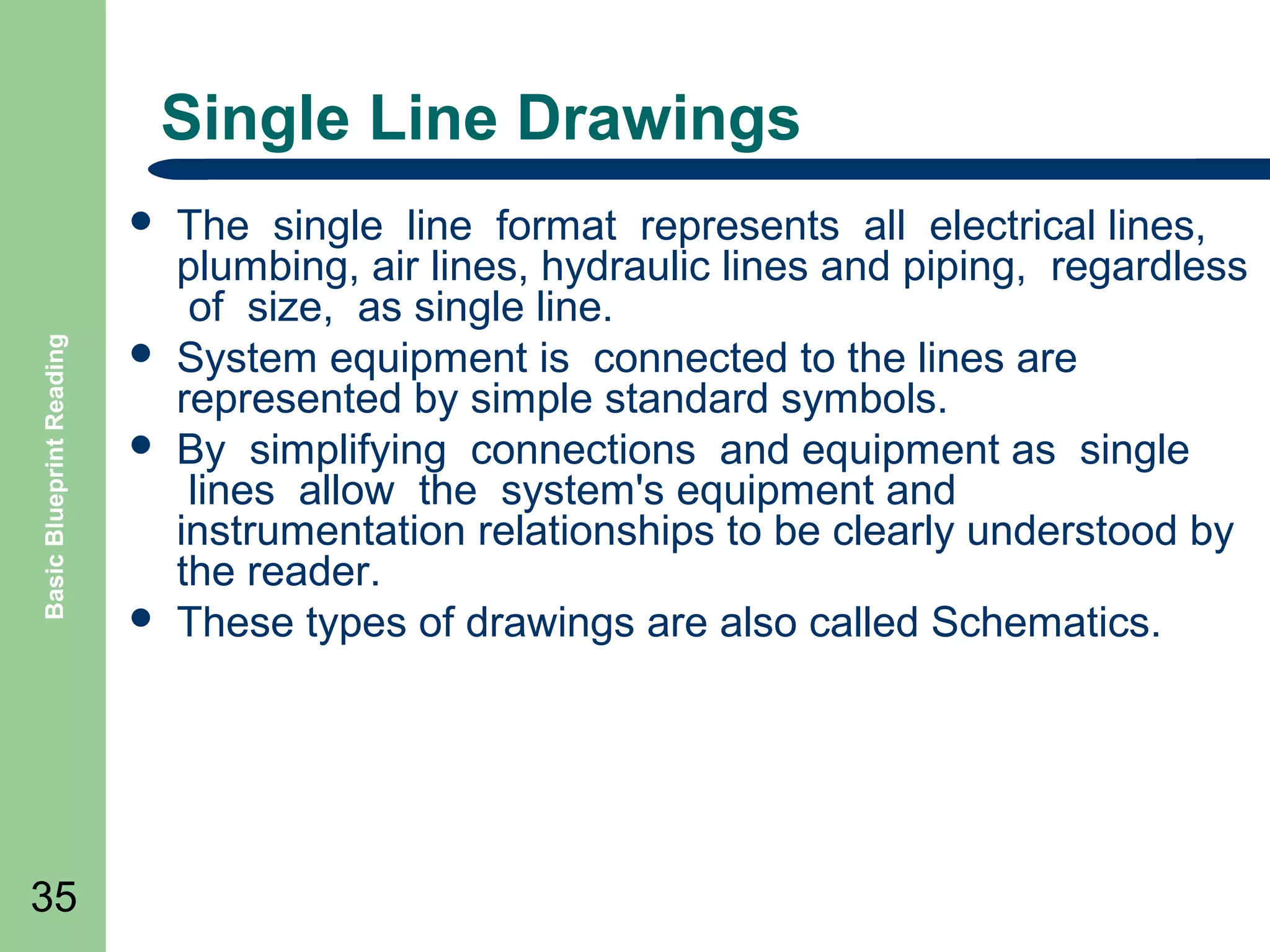 Single Line Drawings

- The single line format represents all electrical lines, plumbing, air lines, hydraulic lines and piping, regardless of size, as single line.
- System equipment is connected to the lines are represented by simple standard symbols.
- By simplifying connections and equipment as single lines allow the system's equipment and instrumentation relationships to be clearly understood by the reader.
- These types of drawings are also called Schematics.

Basic Blueprint Reading

35